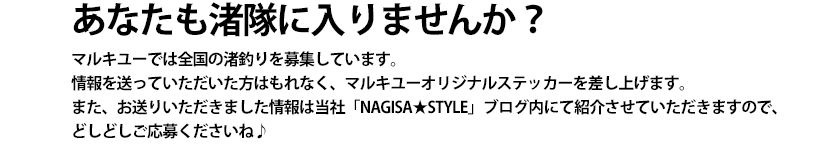 あなたも渚隊に入りませんか？

マルキユーでは全国の渚釣りを募集しています。
情報を送っていただいた方はもれなく、マルキユーオリジナルステッカーを差し上げます。
また、お送りいただきました情報は当社「NAGISA★STYLE」ブログ内にて紹介させていただきますので、どしどしご応募くださいね♪